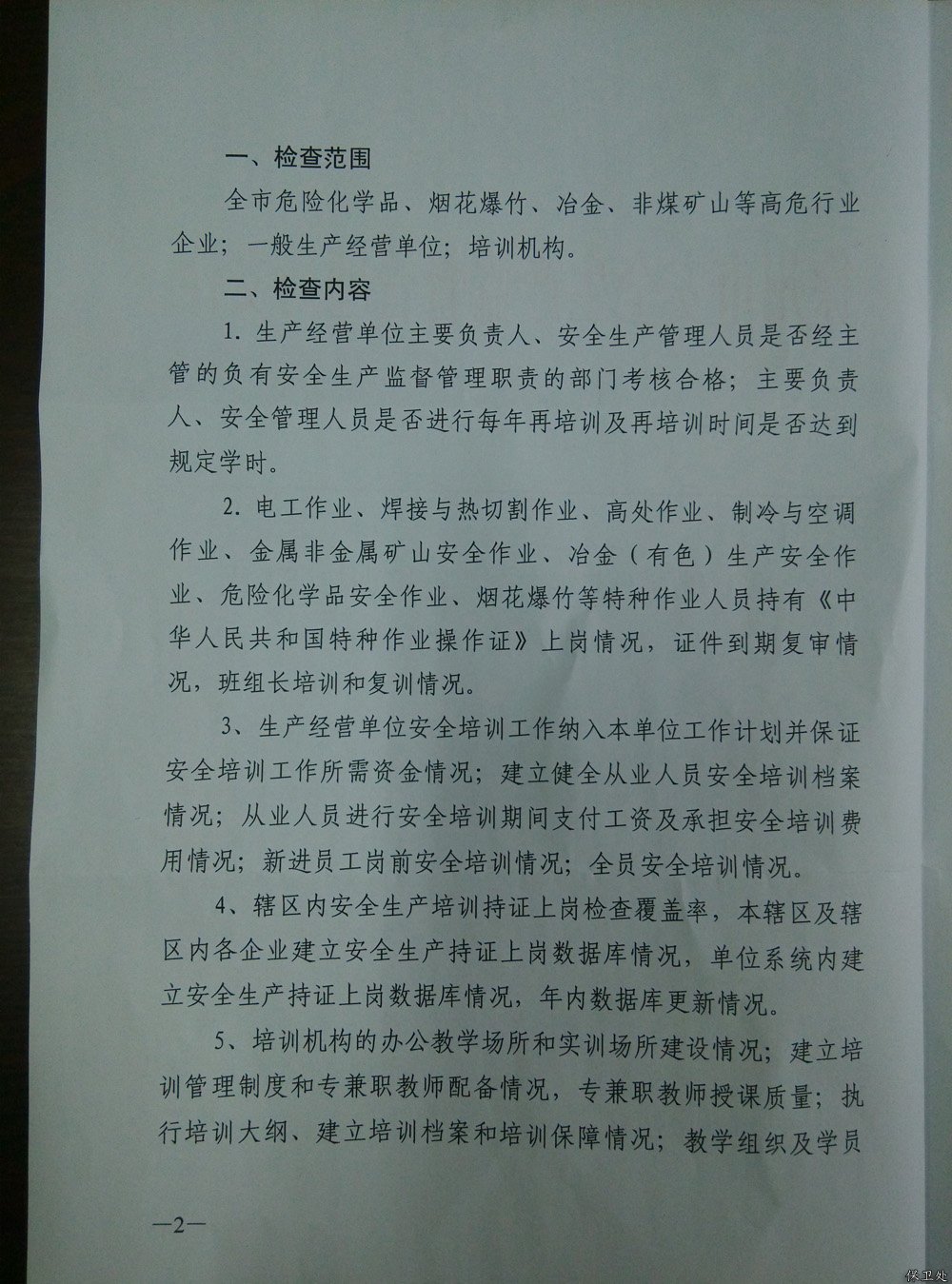 一、检查范围

全市危险化学品、烟花爆竹、冶金、非煤矿山等高危行业企业；一般生产经营单位；培训机构。

二、检查内容

1. 生产经营单位主要负责人、安全生产管理人员是否经主管的负有安全生产监督管理职责的部门考核合格；主要负责人、安全管理人员是否进行每年再培训及再培训时间是否达到规定学时。

2. 电工作业、焊接与热切割作业、高处作业、制冷与空调作业、金属非金属矿山安全作业、冶金（有色）生产安全作业、危险化学品安全作业、烟花爆竹等特种作业人员持有《中华人民共和国特种作业操作证》上岗情况，证件到期复审情况，班组长培训和复训情况。

3、生产经营单位安全培训工作纳入本单位工作计划并保证安全培训工作所需资金情况；建立健全从业人员安全培训档案情况；从业人员进行安全培训期间支付工资及承担安全培训费用情况；新进员工岗前安全培训情况；全员安全培训情况。

4、辖区内安全生产培训持证上岗检查覆盖率，本辖区及辖区内各企业建立安全生产持证上岗数据库情况，单位系统内建立安全生产持证上岗数据库情况，年内数据库更新情况。

5、培训机构的办公教学场所和实训场所建设情况；建立培训管理制度和专兼职教师配备情况，专兼职教师授课质量；执行培训大纲、建立培训档案和培训保障情况；教学组织及学员

—2—

保卫处